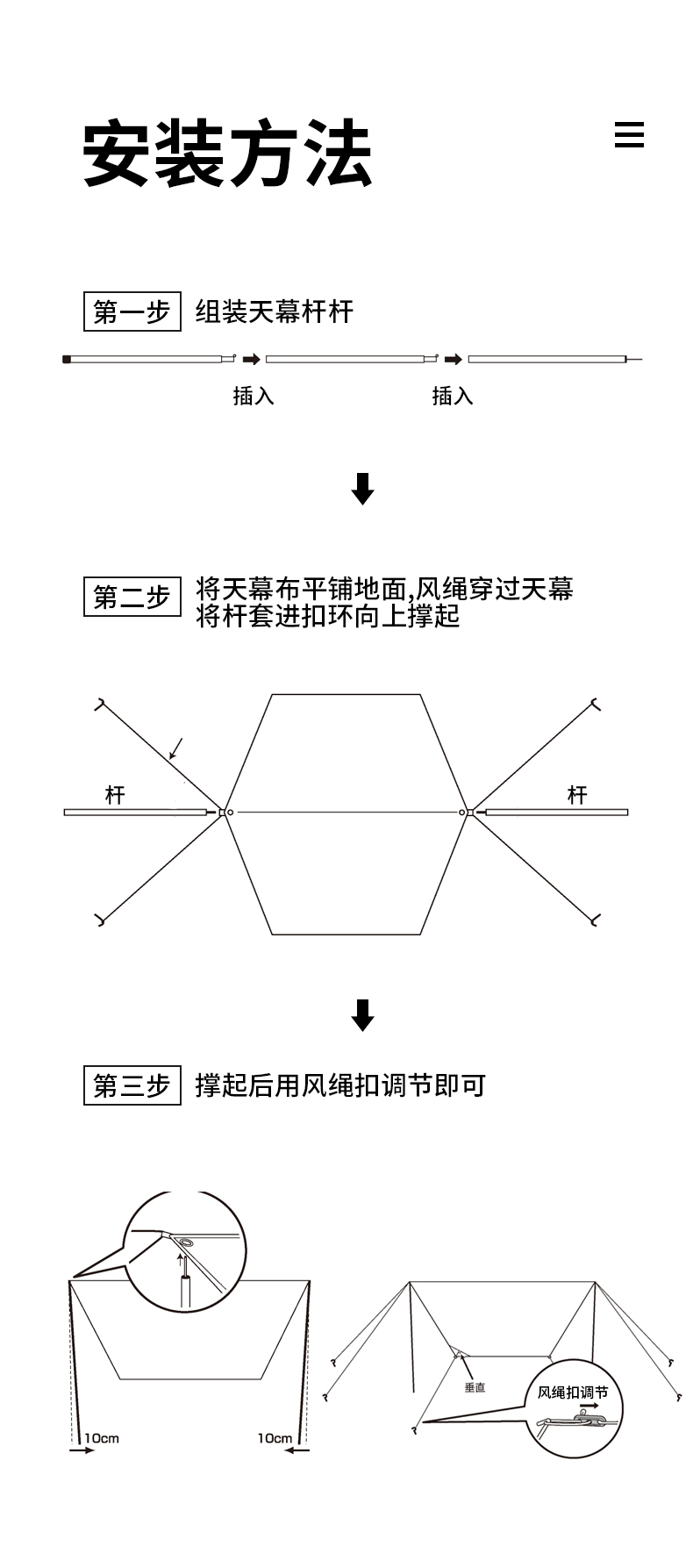 安装方法

第一步 组装天幕杆杆

插入 插入

第二步 将天幕布平铺地面,风绳穿过天幕
将杆套进扣环向上撑起

杆 杆

第三步 撑起后用风绳扣调节即可

10cm 10cm

垂直

风绳扣调节